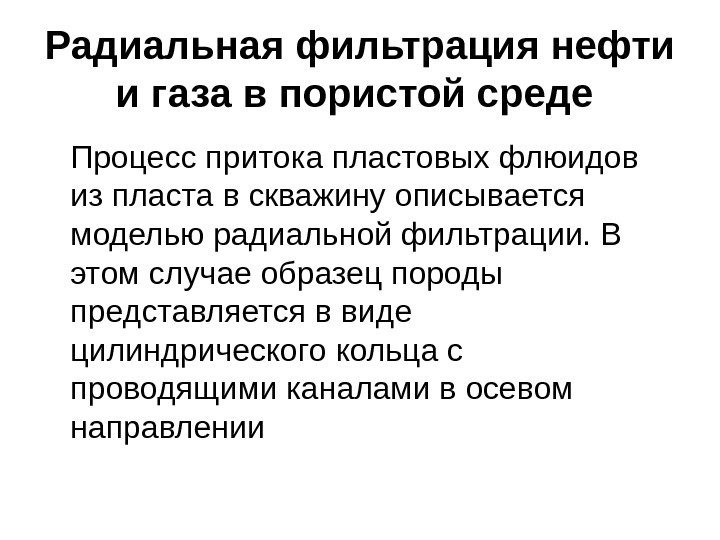 Радиальная фильтрация нефти и газа в пористой среде

Процесс притока пластовых флюидов из пласта в скважину описывается моделью радиальной фильтрации. В этом случае образец породы представляется в виде цилиндрического кольца с проводящими каналами в осевом направлении